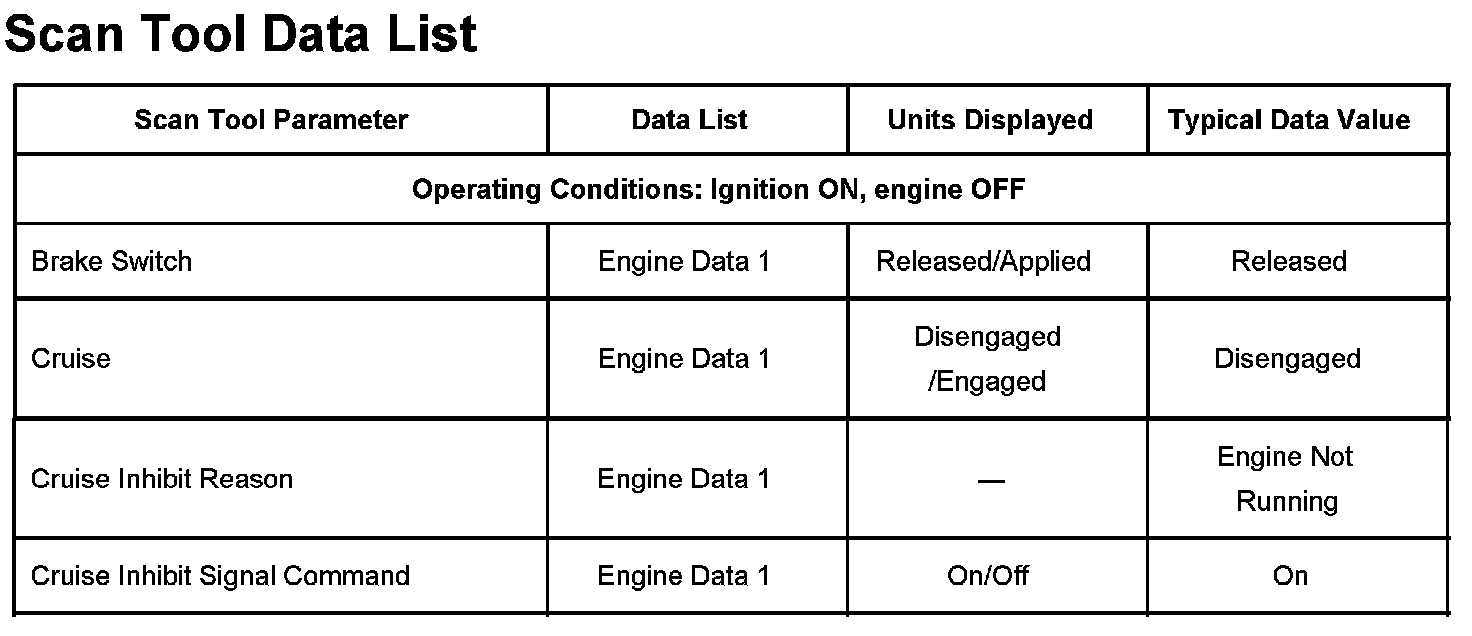 Scan Tool Data List

| Scan Tool Parameter | Data List | Units Displayed | Typical Data Value |
|---|---|---|---|
| Operating Conditions: Ignition ON, engine OFF | | | |
| Brake Switch | Engine Data 1 | Released/Applied | Released |
| Cruise | Engine Data 1 | Disengaged /Engaged | Disengaged |
| Cruise Inhibit Reason | Engine Data 1 | — | Engine Not Running |
| Cruise Inhibit Signal Command | Engine Data 1 | On/Off | On |